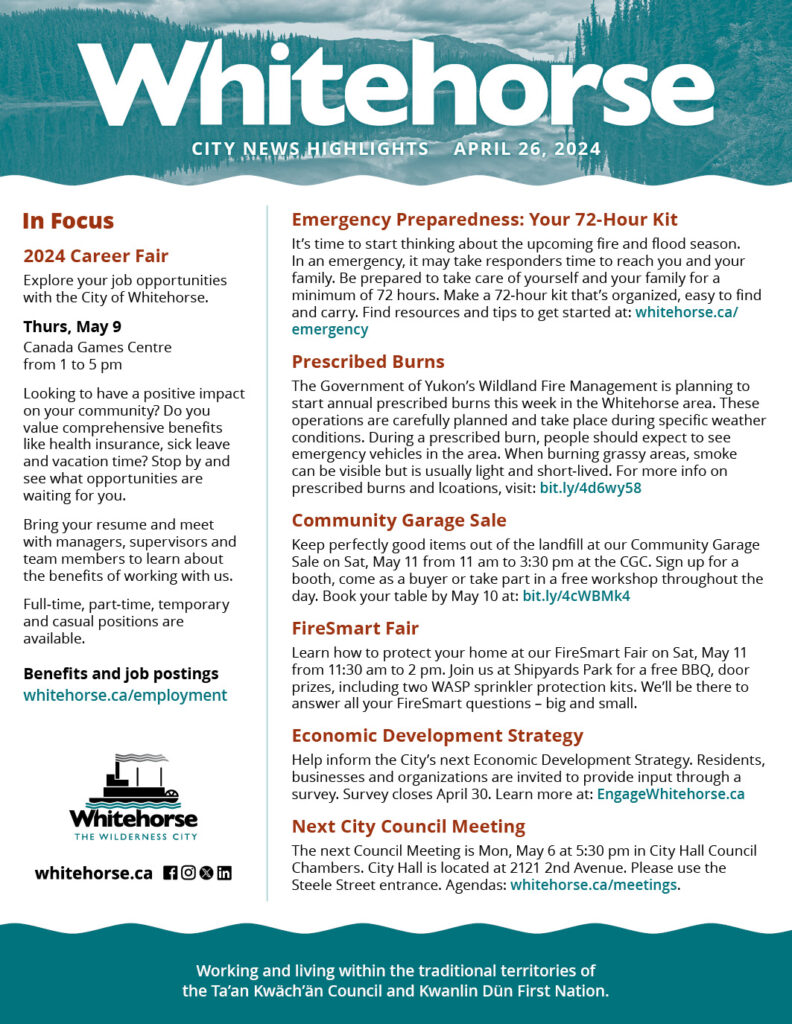 Whitehorse

CITY NEWS HIGHLIGHTS APRIL 26, 2024

In Focus

2024 Career Fair

Explore your job opportunities with the City of Whitehorse.

Thurs, May 9
Canada Games Centre from 1 to 5 pm

Looking to have a positive impact on your community? Do you value comprehensive benefits like health insurance, sick leave and vacation time? Stop by and see what opportunities are waiting for you.

Bring your resume and meet with managers, supervisors and team members to learn about the benefits of working with us.

Full-time, part-time, temporary and casual positions are available.

Benefits and job postings
whitehorse.ca/employment

Whitehorse
THE WILDERNESS CITY

whitehorse.ca

Emergency Preparedness: Your 72-Hour Kit

It's time to start thinking about the upcoming fire and flood season. In an emergency, it may take responders time to reach you and your family. Be prepared to take care of yourself and your family for a minimum of 72 hours. Make a 72-hour kit that's organized, easy to find and carry. Find resources and tips to get started at: whitehorse.ca/emergency

Prescribed Burns

The Government of Yukon's Wildland Fire Management is planning to start annual prescribed burns this week in the Whitehorse area. These operations are carefully planned and take place during specific weather conditions. During a prescribed burn, people should expect to see emergency vehicles in the area. When burning grassy areas, smoke can be visible but is usually light and short-lived. For more info on prescribed burns and lcoations, visit: bit.ly/4d6wy58

Community Garage Sale

Keep perfectly good items out of the landfill at our Community Garage Sale on Sat, May 11 from 11 am to 3:30 pm at the CGC. Sign up for a booth, come as a buyer or take part in a free workshop throughout the day. Book your table by May 10 at: bit.ly/4cWBMk4

FireSmart Fair

Learn how to protect your home at our FireSmart Fair on Sat, May 11 from 11:30 am to 2 pm. Join us at Shipyards Park for a free BBQ, door prizes, including two WASP sprinkler protection kits. We'll be there to answer all your FireSmart questions – big and small.

Economic Development Strategy

Help inform the City's next Economic Development Strategy. Residents, businesses and organizations are invited to provide input through a survey. Survey closes April 30. Learn more at: EngageWhitehorse.ca

Next City Council Meeting

The next Council Meeting is Mon, May 6 at 5:30 pm in City Hall Council Chambers. City Hall is located at 2121 2nd Avenue. Please use the Steele Street entrance. Agendas: whitehorse.ca/meetings.

Working and living within the traditional territories of the Ta'an Kwäch'än Council and Kwanlin Dün First Nation.